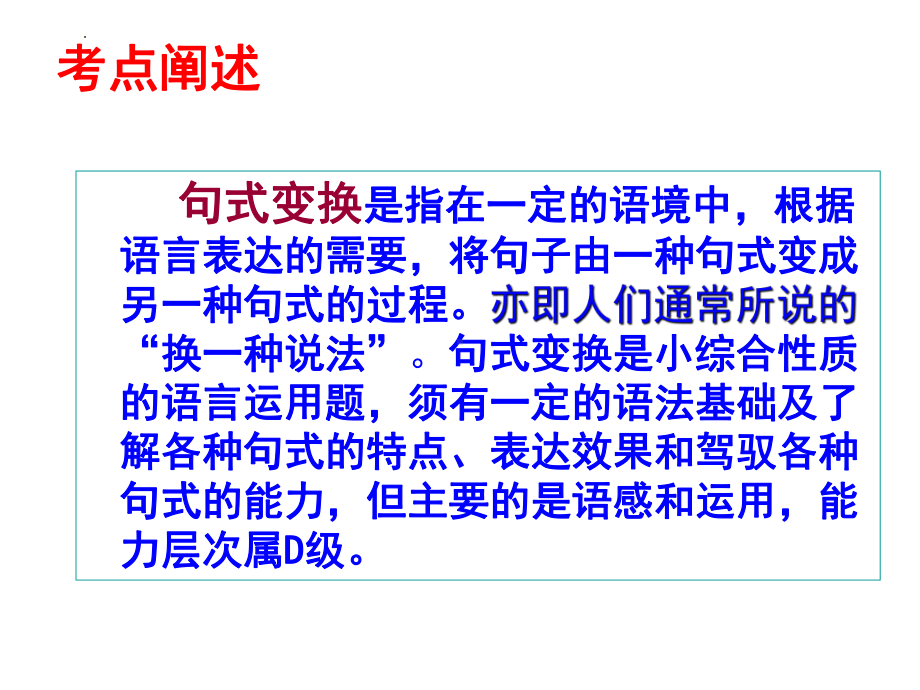 考点阐述

句式变换是指在一定的语境中，根据语言表达的需要，将句子由一种句式变成另一种句式的过程。亦即人们通常所说的“换一种说法”。句式变换是小综合性质的语言运用题，须有一定的语法基础及了解各种句式的特点、表达效果和驾驭各种句式的能力，但主要的是语感和运用，能力层次属D级。